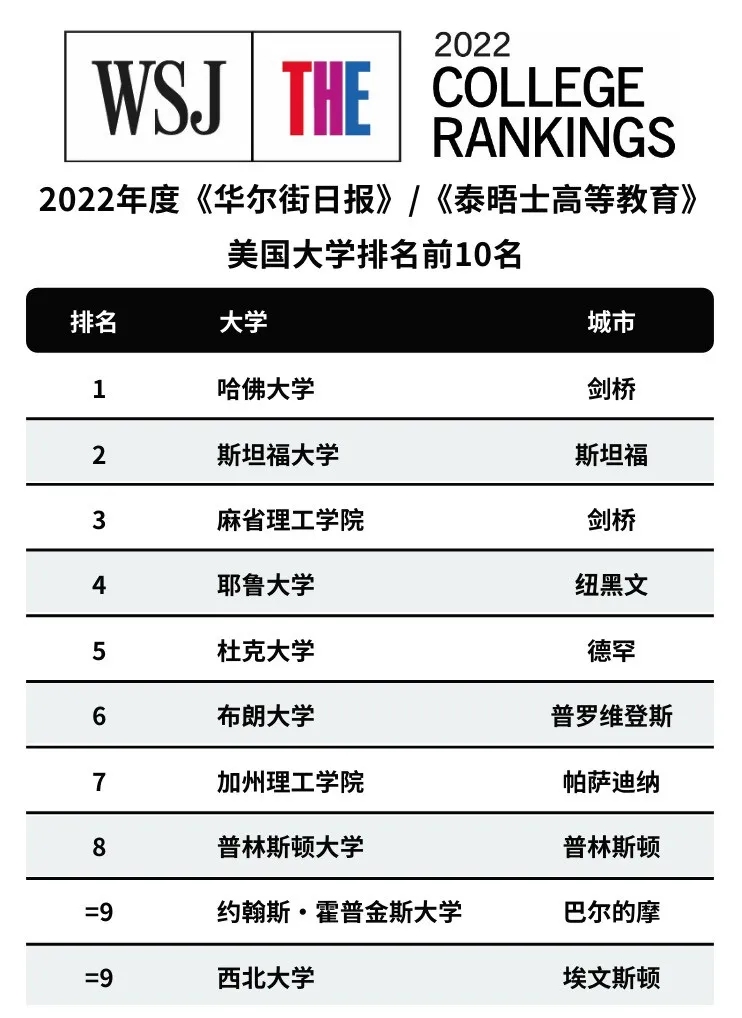 WSJ THE 2022 COLLEGE RANKINGS

2022年度《华尔街日报》/《泰晤士高等教育》

美国大学排名前10名

| 排名 | 大学 | 城市 |
|---|---|---|
| 1 | 哈佛大学 | 剑桥 |
| 2 | 斯坦福大学 | 斯坦福 |
| 3 | 麻省理工学院 | 剑桥 |
| 4 | 耶鲁大学 | 纽黑文 |
| 5 | 杜克大学 | 德罕 |
| 6 | 布朗大学 | 普罗维登斯 |
| 7 | 加州理工学院 | 帕萨迪纳 |
| 8 | 普林斯顿大学 | 普林斯顿 |
| =9 | 约翰斯·霍普金斯大学 | 巴尔的摩 |
| =9 | 西北大学 | 埃文斯顿 |